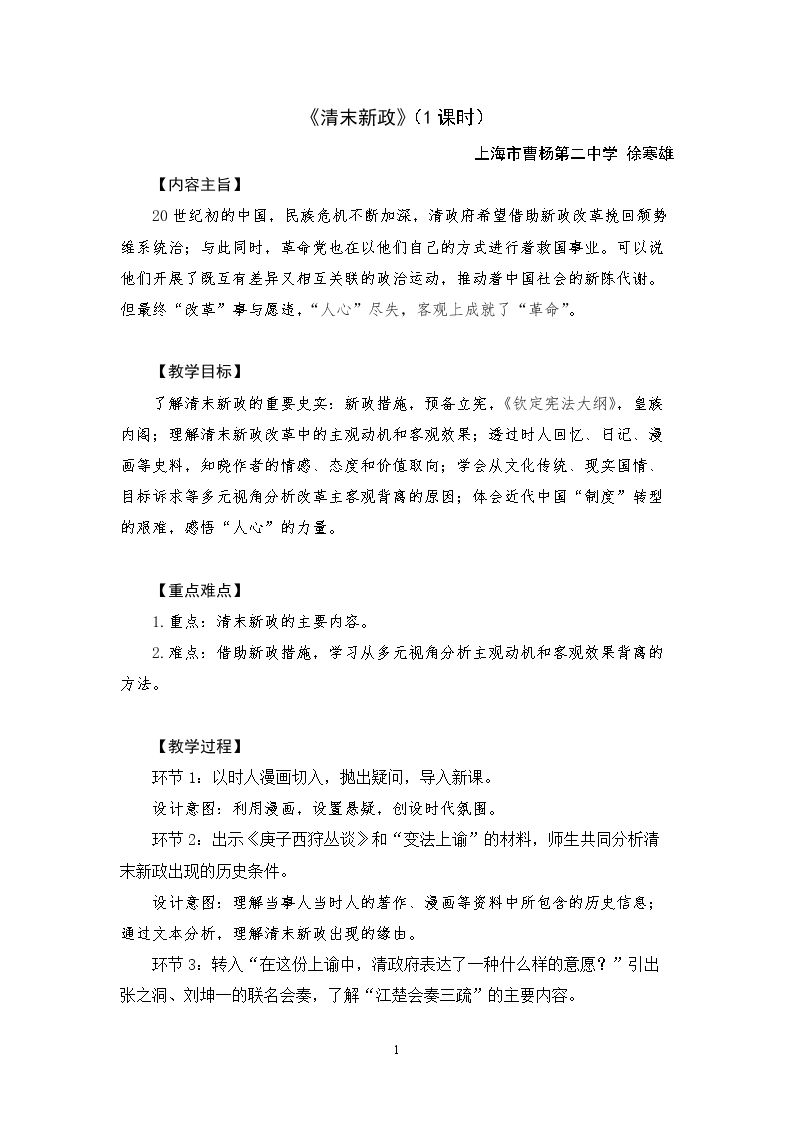 《清末新政》(1课时)

上海市曹杨第二中学 徐寒雄

【内容主旨】

20世纪初的中国，民族危机不断加深，清政府希望借助新政改革挽回颓势维系统治；与此同时，革命党也在以他们自己的方式进行着救国事业。可以说他们开展了既互有差异又相互关联的政治运动，推动着中国社会的新陈代谢。但最终“改革”事与愿违，“人心”尽失，客观上成就了“革命”。

【教学目标】

了解清末新政的重要史实：新政措施，预备立宪，《钦定宪法大纲》，皇族内阁；理解清末新政改革中的主观动机和客观效果；透过时人回忆、日记、漫画等史料，知晓作者的情感、态度和价值取向；学会从文化传统、现实国情、目标诉求等多元视角分析改革主客观背离的原因；体会近代中国“制度”转型的艰难，感悟“人心”的力量。

【重点难点】

1.重点：清末新政的主要内容。

2.难点：借助新政措施，学习从多元视角分析主观动机和客观效果背离的方法。

【教学过程】

环节1：以时人漫画切入，抛出疑问，导入新课。

设计意图：利用漫画，设置悬疑，创设时代氛围。

环节2：出示《庚子西狩丛谈》和“变法上谕”的材料，师生共同分析清末新政出现的历史条件。

设计意图：理解当事人当时人的著作、漫画等资料中所包含的历史信息；通过文本分析，理解清末新政出现的缘由。

环节3：转入“在这份上谕中，清政府表达了一种什么样的意愿？”引出张之洞、刘坤一的联名会奏，了解“江楚会奏三疏”的主要内容。

1